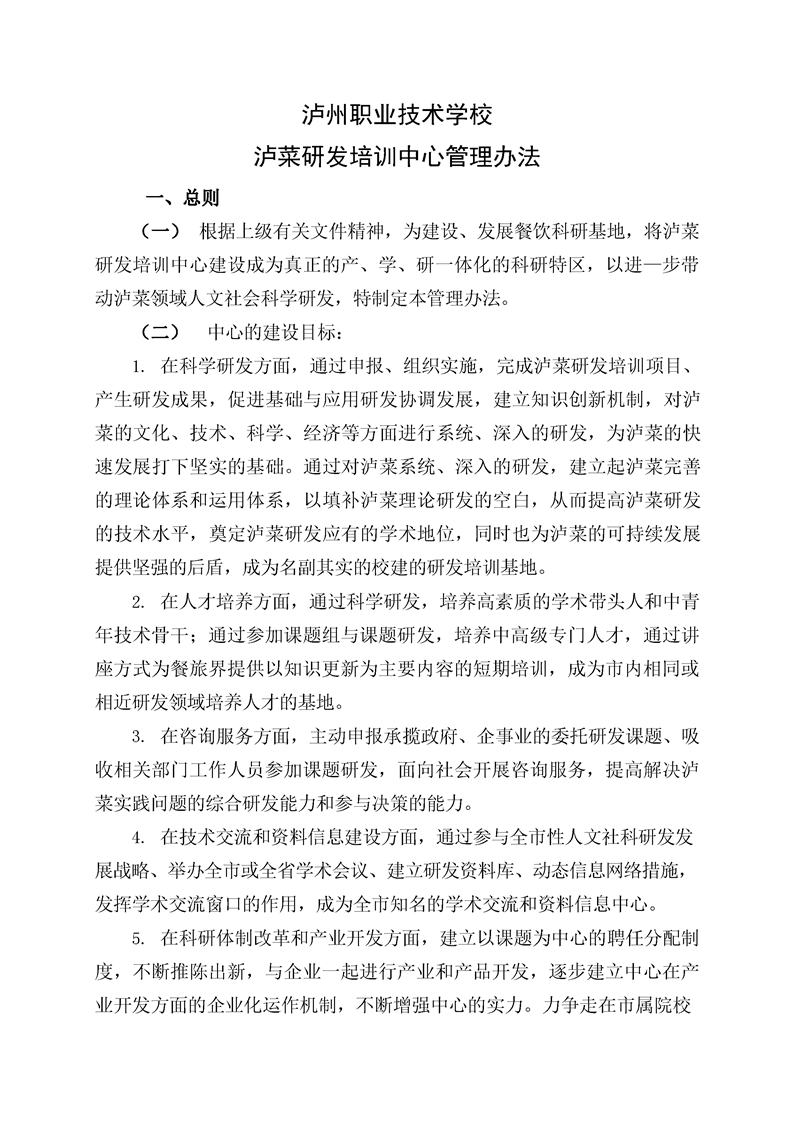 泸州职业技术学校

泸菜研发培训中心管理办法

一、总则

（一） 根据上级有关文件精神，为建设、发展餐饮科研基地，将泸菜研发培训中心建设成为真正的产、学、研一体化的科研特区，以进一步带动泸菜领域人文社会科学研发，特制定本管理办法。

（二） 中心的建设目标：

1. 在科学研发方面，通过申报、组织实施，完成泸菜研发培训项目、产生研发成果，促进基础与应用研发协调发展，建立知识创新机制，对泸菜的文化、技术、科学、经济等方面进行系统、深入的研发，为泸菜的快速发展打下坚实的基础。通过对泸菜系统、深入的研发，建立起泸菜完善的理论体系和运用体系，以填补泸菜理论研发的空白，从而提高泸菜研发的技术水平，奠定泸菜研发应有的学术地位，同时也为泸菜的可持续发展提供坚强的后盾，成为名副其实的校建的研发培训基地。

2. 在人才培养方面，通过科学研发，培养高素质的学术带头人和中青年技术骨干；通过参加课题组与课题研发，培养中高级专门人才，通过讲座方式为餐旅界提供以知识更新为主要内容的短期培训，成为市内相同或相近研发领域培养人才的基地。

3. 在咨询服务方面，主动申报承揽政府、企事业的委托研发课题、吸收相关部门工作人员参加课题研发，面向社会开展咨询服务，提高解决泸菜实践问题的综合研发能力和参与决策的能力。

4. 在技术交流和资料信息建设方面，通过参与全市性人文社科研发发展战略、举办全市或全省学术会议、建立研发资料库、动态信息网络措施，发挥学术交流窗口的作用，成为全市知名的学术交流和资料信息中心。

5. 在科研体制改革和产业开发方面，建立以课题为中心的聘任分配制度，不断推陈出新，与企业一起进行产业和产品开发，逐步建立中心在产业开发方面的企业化运作机制，不断增强中心的实力。力争走在市属院校